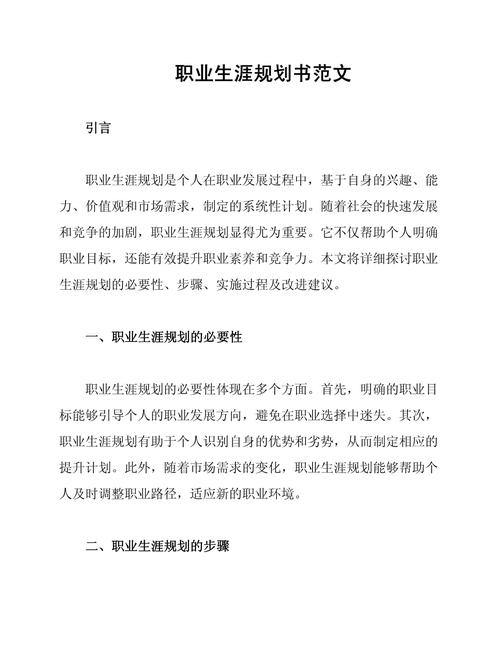 职业生涯规划书范文

引言

职业生涯规划是个人在职业发展过程中，基于自身的兴趣、能力、价值观和市场需求，制定的系统性计划。随着社会的快速发展和竞争的加剧，职业生涯规划显得尤为重要。它不仅帮助个人明确职业目标，还能有效提升职业素养和竞争力。本文将详细探讨职业生涯规划的必要性、步骤、实施过程及改进建议。

一、职业生涯规划的必要性

职业生涯规划的必要性体现在多个方面。首先，明确的职业目标能够引导个人的职业发展方向，避免在职业选择中迷失。其次，职业生涯规划有助于个人识别自身的优势和劣势，从而制定相应的提升计划。此外，随着市场需求的变化，职业生涯规划能够帮助个人及时调整职业路径，适应新的职业环境。

二、职业生涯规划的步骤